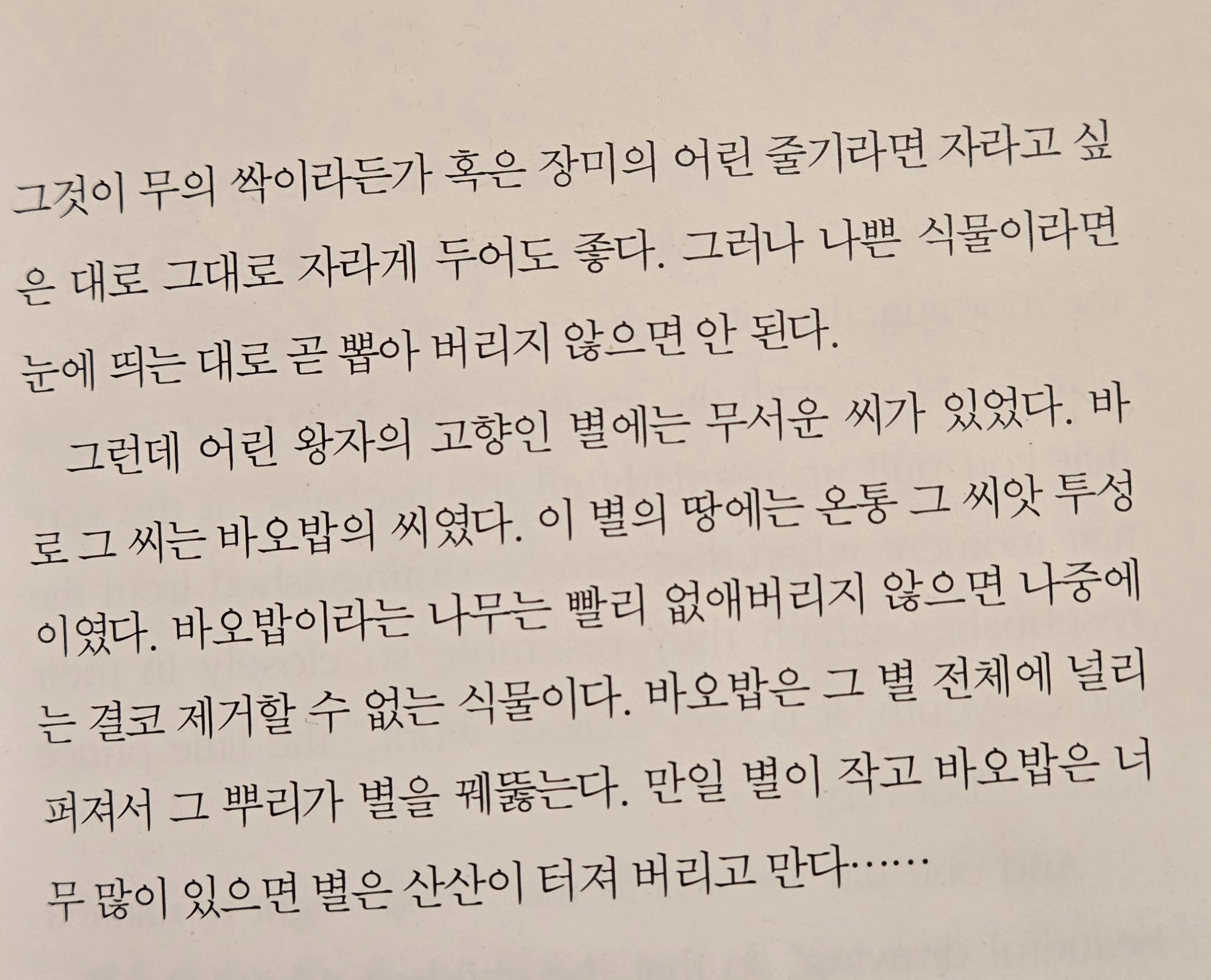 그것이 무의 싹이라든가 혹은 장미의 어린 줄기라면 자라고 싶은 대로 그대로 자라게 두어도 좋다. 그러나 나쁜 식물이라면 눈에 띄는 대로 곧 뽑아 버리지 않으면 안 된다.

그런데 어린 왕자의 고향인 별에는 무서운 씨가 있었다. 바로 그 씨는 바오밥의 씨였다. 이 별의 땅에는 온통 그 씨앗 투성이였다. 바오밥이라는 나무는 빨리 없애버리지 않으면 나중에는 결코 제거할 수 없는 식물이다. 바오밥은 그 별 전체에 널리 퍼져서 그 뿌리가 별을 꿰뚫는다. 만일 별이 작고 바오밥은 너무 많이 있으면 별은 산산이 터져 버리고 만다……